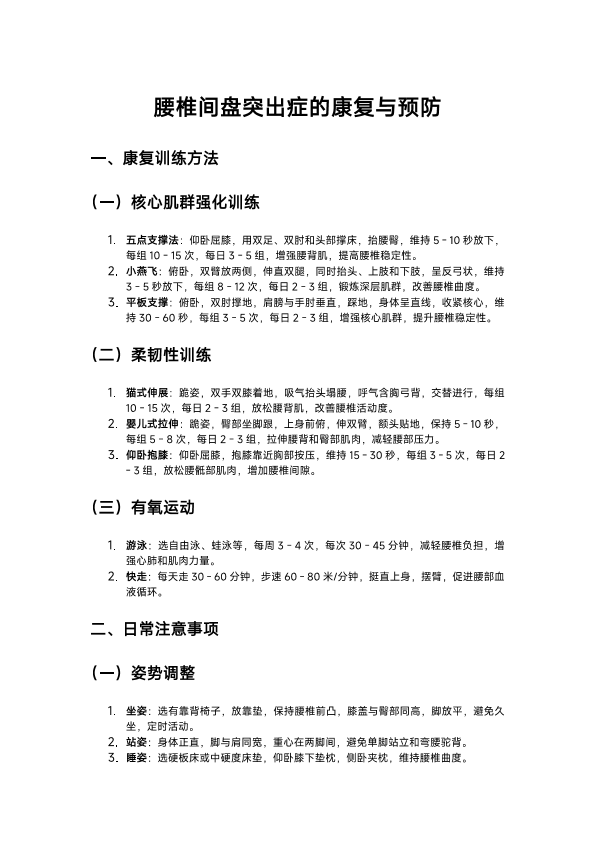 腰椎间盘突出症的康复与预防

一、康复训练方法

（一）核心肌群强化训练

1. 五点支撑法：仰卧屈膝，用双足、双肘和头部撑床，抬腰臀，维持 5 - 10 秒放下，每组 10 - 15 次，每日 3 - 5 组，增强腰背肌，提高腰椎稳定性。
2. 小燕飞：俯卧，双臂放两侧，伸直双腿，同时抬头、上肢和下肢，呈反弓状，维持 3 - 5 秒放下，每组 8 - 12 次，每日 2 - 3 组，锻炼深层肌群，改善腰椎曲度。
3. 平板支撑：俯卧，双肘撑地，肩膀与手肘垂直，踩地，身体呈直线，收紧核心，维持 30 - 60 秒，每组 3 - 5 次，每日 2 - 3 组，增强核心肌群，提升腰椎稳定性。

（二）柔韧性训练

1. 猫式伸展：跪姿，双手双膝着地，吸气抬头塌腰，呼气含胸弓背，交替进行，每组 10 - 15 次，每日 2 - 3 组，放松腰背肌，改善腰椎活动度。
2. 婴儿式拉伸：跪姿，臀部坐脚跟，上身前俯，伸双臂，额头贴地，保持 5 - 10 秒，每组 5 - 8 次，每日 2 - 3 组，拉伸腰背和臀部肌肉，减轻腰部压力。
3. 仰卧抱膝：仰卧屈膝，抱膝靠近胸部按压，维持 15 - 30 秒，每组 3 - 5 次，每日 2 - 3 组，放松腰骶部肌肉，增加腰椎间隙。

（三）有氧运动

1. 游泳：选自由泳、蛙泳等，每周 3 - 4 次，每次 30 - 45 分钟，减轻腰椎负担，增强心肺和肌肉力量。
2. 快走：每天走 30 - 60 分钟，步速 60 - 80 米/分钟，挺直上身，摆臂，促进腰部血液循环。

二、日常注意事项

（一）姿势调整

1. 坐姿：选有靠背椅子，放靠垫，保持腰椎前凸，膝盖与臀部同高，脚放平，避免久坐，定时活动。
2. 站姿：身体正直，脚与肩同宽，重心在两脚间，避免单脚站立和弯腰驼背。
3. 睡姿：选硬板床或中硬度床垫，仰卧膝下垫枕，侧卧夹枕，维持腰椎曲度。